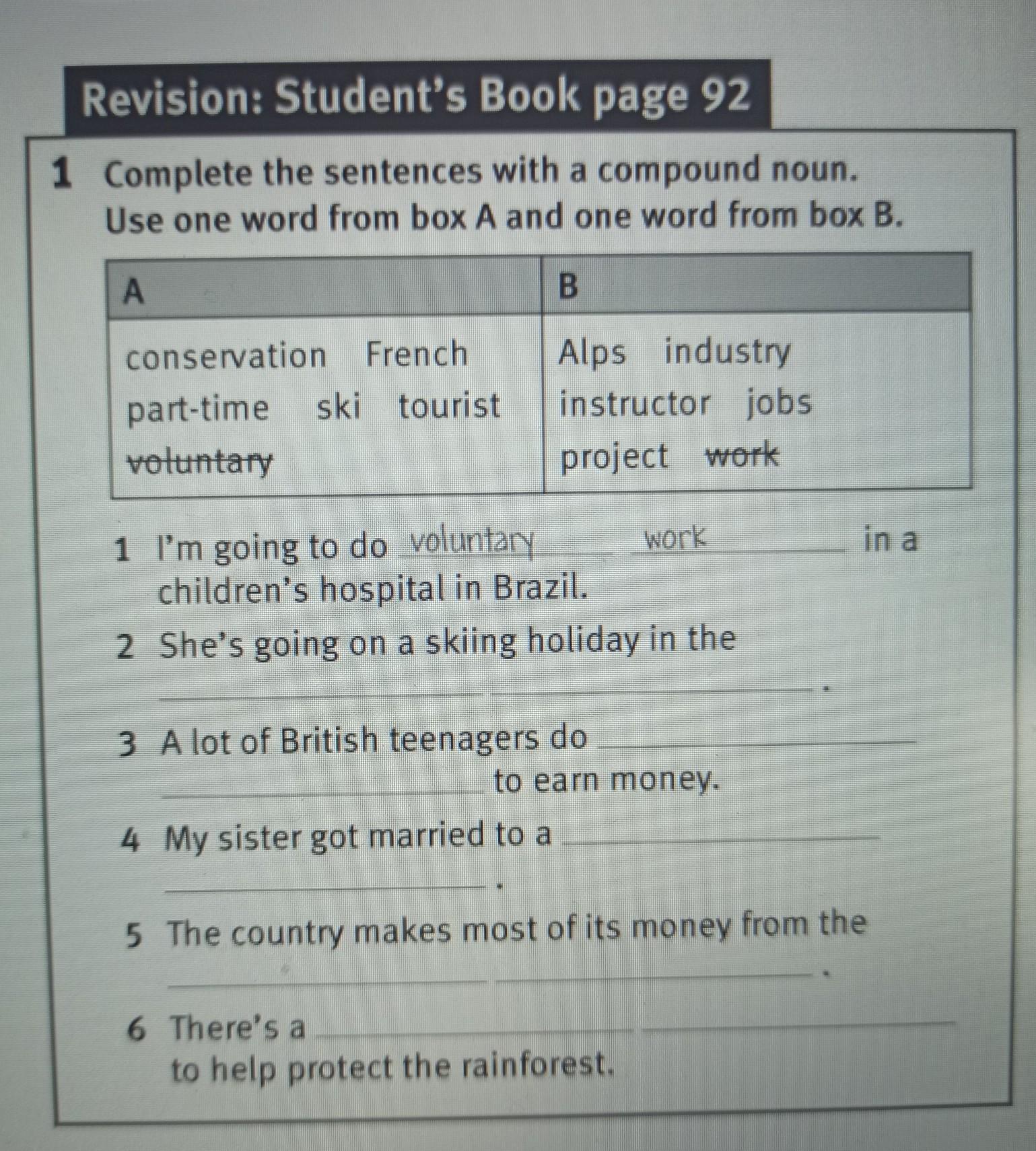 Revision: Student's Book page 92

1 Complete the sentences with a compound noun. Use one word from box A and one word from box B.

| A | B |
|---|---|
| conservation French part-time ski tourist voluntary | Alps industry instructor jobs project work |

1 I'm going to do voluntary work in a children's hospital in Brazil.

2 She's going on a skiing holiday in the ____ ____.

3 A lot of British teenagers do ____ ____ to earn money.

4 My sister got married to a ____ ____.

5 The country makes most of its money from the ____ ____.

6 There's a ____ ____ to help protect the rainforest.